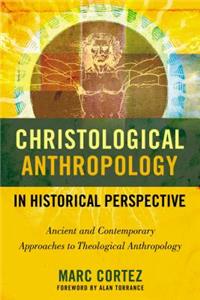 CHRISTOLOGICAL ANTHROPOLOGY

IN HISTORICAL PERSPECTIVE

Ancient and Contemporary Approaches to Theological Anthropology

MARC CORTEZ

FOREWORD BY ALAN TORRANCE